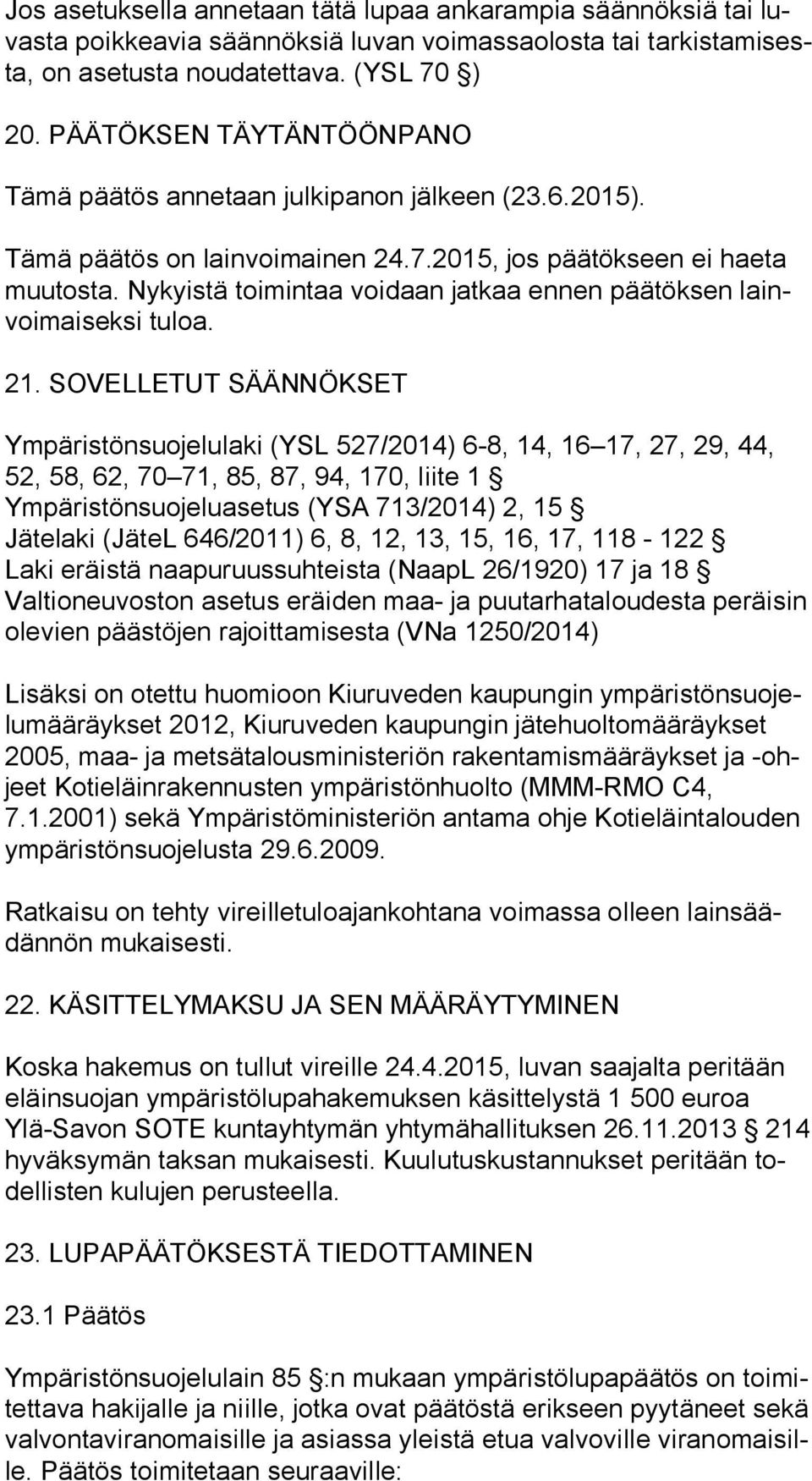 Jos asetuksella annetaan tätä lupaa ankarampia säännöksiä tai luvasta poikkeavia säännöksiä luvan voimassaolosta tai tarkistamisesta, on asetusta noudatettava. (YSL 70 §)

20. PÄÄTÖKSEN TÄYTÄNTÖÖNPANO

Tämä päätös annetaan julkipanon jälkeen (23.6.2015).

Tämä päätös on lainvoimainen 24.7.2015, jos päätökseen ei haeta muutosta. Nykyistä toimintaa voidaan jatkaa ennen päätöksen lainvoimaiseksi tuloa.

21. SOVELLETUT SÄÄNNÖKSET

Ympäristönsuojelulaki (YSL 527/2014) 6-8, 14, 16 17, 27, 29, 44, 52, 58, 62, 70 71, 85, 87, 94, 170, liite 1 §
Ympäristönsuojeluasetus (YSA 713/2014) 2, 15 §
Jätelaki (JäteL 646/2011) 6, 8, 12, 13, 15, 16, 17, 118 - 122 §
Laki eräistä naapuruussuhteista (NaapL 26/1920) 17 ja 18 §
Valtioneuvoston asetus eräiden maa- ja puutarhataloudesta peräisin olevien päästöjen rajoittamisesta (VNa 1250/2014)

Lisäksi on otettu huomioon Kiuruveden kaupungin ympäristönsuojelumääräykset 2012, Kiuruveden kaupungin jätehuoltomääräykset 2005, maa- ja metsätalousministeriön rakentamismääräykset ja -ohjeet Kotieläinrakennusten ympäristönhuolto (MMM-RMO C4, 7.1.2001) sekä Ympäristöministeriön antama ohje Kotieläintalouden ympäristönsuojelusta 29.6.2009.

Ratkaisu on tehty vireilletuloajankohtana voimassa olleen lainsäädännön mukaisesti.

22. KÄSITTELYMAKSU JA SEN MÄÄRÄYTYMINEN

Koska hakemus on tullut vireille 24.4.2015, luvan saajalta peritään eläinsuojan ympäristölupahakemuksen käsittelystä 1 500 euroa Ylä-Savon SOTE kuntayhtymän yhtymähallituksen 26.11.2013 § 214 hyväksymän taksan mukaisesti. Kuulutuskustannukset peritään todellisten kulujen perusteella.

23. LUPAPÄÄTÖKSESTÄ TIEDOTTAMINEN

23.1 Päätös

Ympäristönsuojelulain 85 §:n mukaan ympäristölupapäätös on toimitettava hakijalle ja niille, jotka ovat päätöstä erikseen pyytäneet sekä valvontaviranomaisille ja asiassa yleistä etua valvoville viranomaisille. Päätös toimitetaan seuraaville: